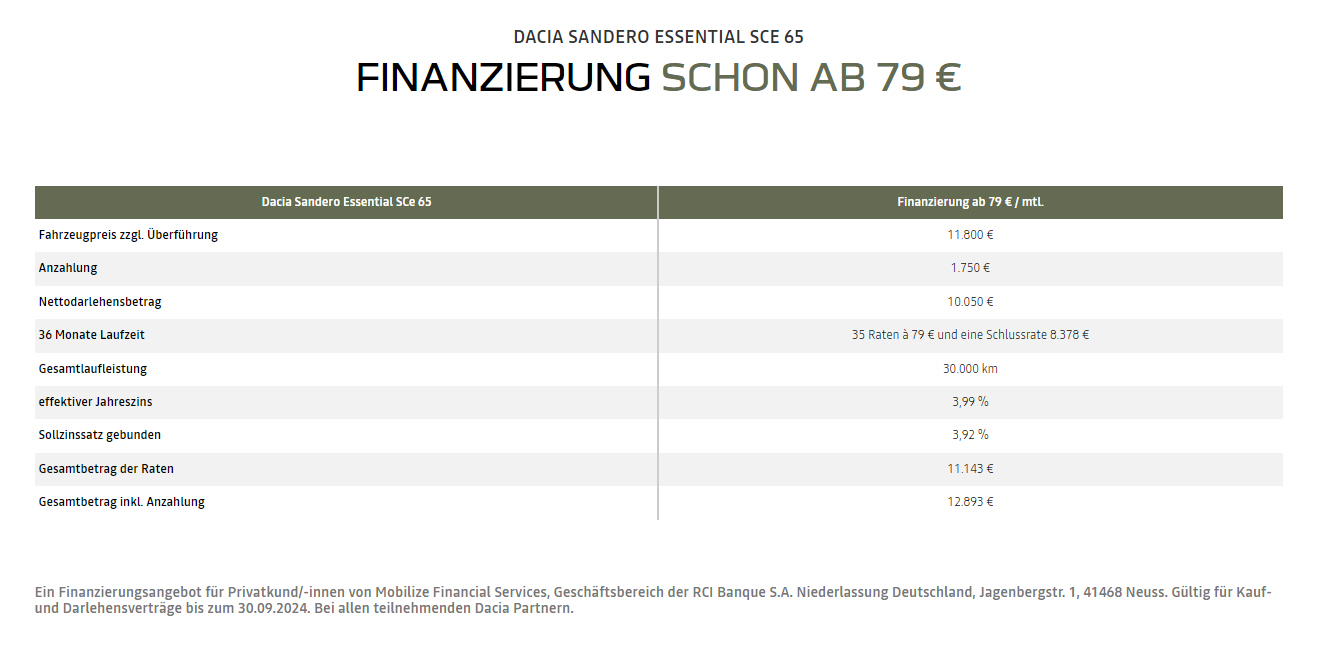 DACIA SANDERO ESSENTIAL SCE 65

FINANZIERUNG SCHON AB 79 €

| Dacia Sandero Essential SCe 65 | Finanzierung ab 79 € / mtl. |
|---|---|
| Fahrzeugpreis zzgl. Überführung | 11.800 € |
| Anzahlung | 1.750 € |
| Nettodarlehensbetrag | 10.050 € |
| 36 Monate Laufzeit | 35 Raten à 79 € und eine Schlussrate 8.378 € |
| Gesamtlaufleistung | 30.000 km |
| effektiver Jahreszins | 3,99 % |
| Sollzinssatz gebunden | 3,92 % |
| Gesamtbetrag der Raten | 11.143 € |
| Gesamtbetrag inkl. Anzahlung | 12.893 € |

Ein Finanzierungsangebot für Privatkund/-innen von Mobilize Financial Services, Geschäftsbereich der RCI Banque S.A. Niederlassung Deutschland, Jagenbergstr. 1, 41468 Neuss. Gültig für Kauf- und Darlehensverträge bis zum 30.09.2024. Bei allen teilnehmenden Dacia Partnern.